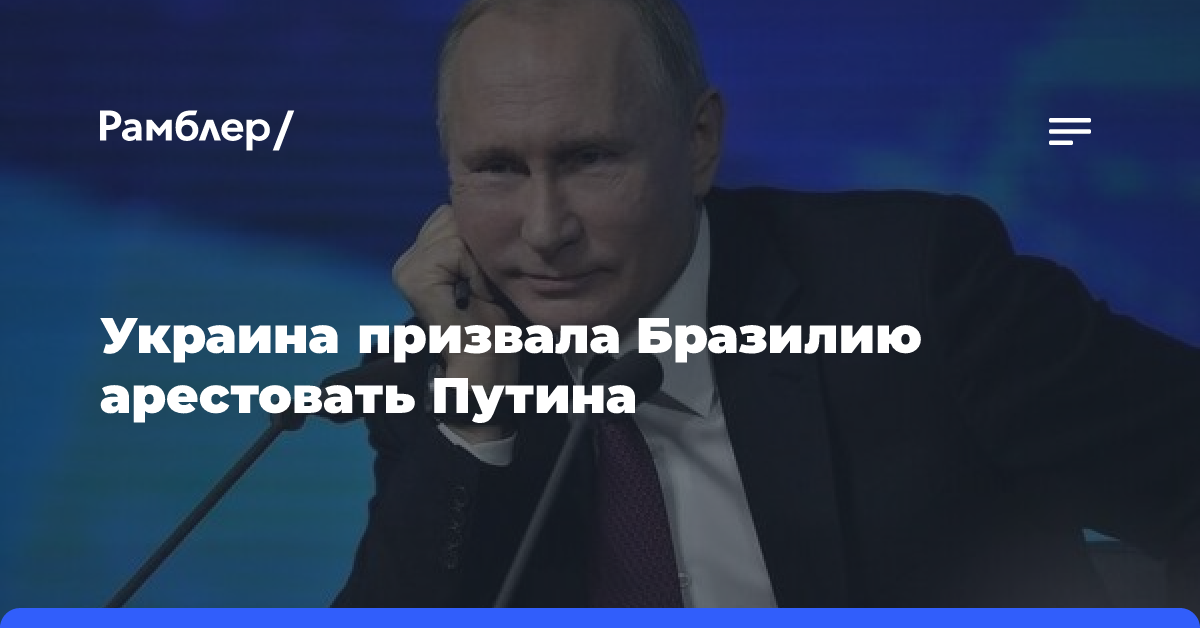 Рамблер/

Украина призвала Бразилию арестовать Путина